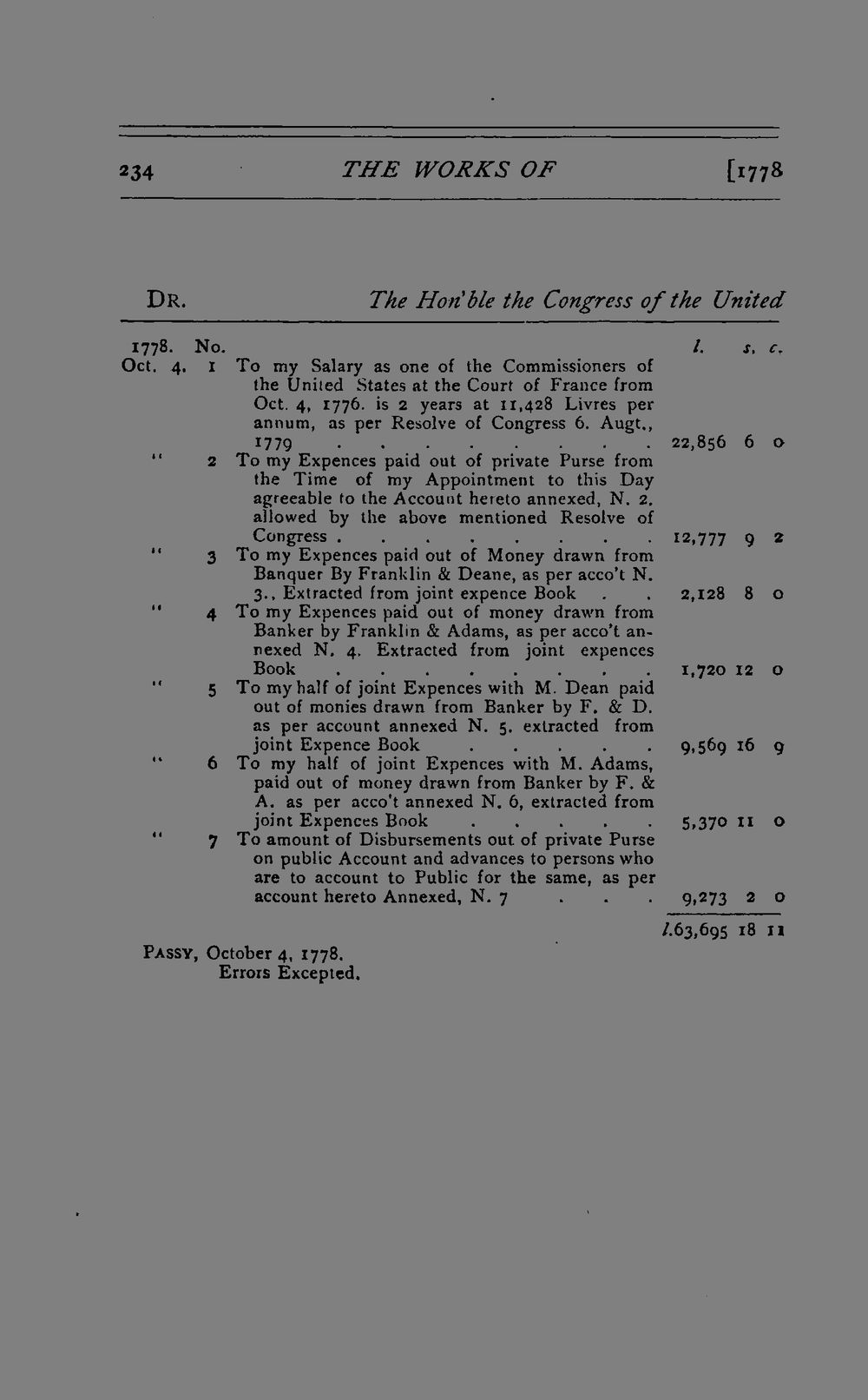 234 THE WORKS OF [1778

DR. The Hon'ble the Congress of the United

| 1778. | No. | | l. | s. | c. |
|---|---|---|---|---|---|
| Oct. 4. | 1 | To my Salary as one of the Commissioners of the United States at the Court of France from Oct. 4, 1776. is 2 years at 11,428 Livres per annum, as per Resolve of Congress 6. Augt., 1779 | 22,856 | 6 | 0 |
| " | 2 | To my Expences paid out of private Purse from the Time of my Appointment to this Day agreeable to the Account hereto annexed, N. 2. allowed by the above mentioned Resolve of Congress | 12,777 | 9 | 2 |
| " | 3 | To my Expences paid out of Money drawn from Banquer By Franklin & Deane, as per acco't N. 3., Extracted from joint expence Book | 2,128 | 8 | 0 |
| " | 4 | To my Expences paid out of money drawn from Banker by Franklin & Adams, as per acco't annexed N. 4. Extracted from joint expences Book | 1,720 | 12 | 0 |
| " | 5 | To my half of joint Expences with M. Dean paid out of monies drawn from Banker by F. & D. as per account annexed N. 5. extracted from joint Expence Book | 9,569 | 16 | 9 |
| " | 6 | To my half of joint Expences with M. Adams, paid out of money drawn from Banker by F. & A. as per acco't annexed N. 6, extracted from joint Expences Book | 5,370 | 11 | 0 |
| " | 7 | To amount of Disbursements out of private Purse on public Account and advances to persons who are to account to Public for the same, as per account hereto Annexed, N. 7 | 9,273 | 2 | 0 |
| | | | l.63,695 | 18 | 11 |

PASSY, October 4, 1778.
Errors Excepted.